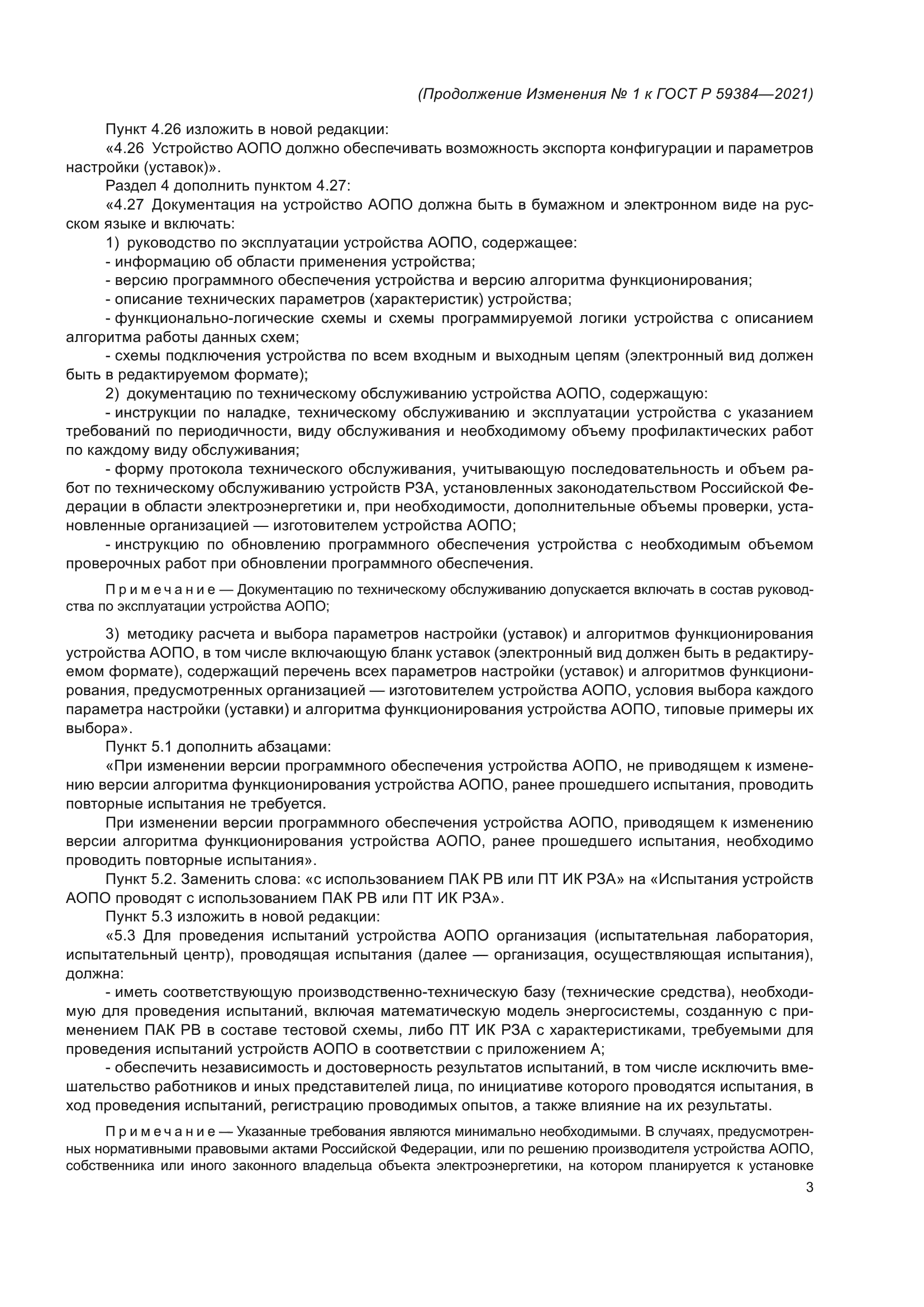 (Продолжение Изменения № 1 к ГОСТ Р 59384—2021)

Пункт 4.26 изложить в новой редакции:

«4.26 Устройство АОПО должно обеспечивать возможность экспорта конфигурации и параметров настройки (уставок)».

Раздел 4 дополнить пунктом 4.27:

«4.27 Документация на устройство АОПО должна быть в бумажном и электронном виде на русском языке и включать:

1) руководство по эксплуатации устройства АОПО, содержащее:

- информацию об области применения устройства;

- версию программного обеспечения устройства и версию алгоритма функционирования;

- описание технических параметров (характеристик) устройства;

- функционально-логические схемы и схемы программируемой логики устройства с описанием алгоритма работы данных схем;

- схемы подключения устройства по всем входным и выходным цепям (электронный вид должен быть в редактируемом формате);

2) документацию по техническому обслуживанию устройства АОПО, содержащую:

- инструкции по наладке, техническому обслуживанию и эксплуатации устройства с указанием требований по периодичности, виду обслуживания и необходимому объему профилактических работ по каждому виду обслуживания;

- форму протокола технического обслуживания, учитывающую последовательность и объем работ по техническому обслуживанию устройств РЗА, установленных законодательством Российской Федерации в области электроэнергетики и, при необходимости, дополнительные объемы проверки, установленные организацией — изготовителем устройства АОПО;

- инструкцию по обновлению программного обеспечения устройства с необходимым объемом проверочных работ при обновлении программного обеспечения.

Примечание — Документацию по техническому обслуживанию допускается включать в состав руководства по эксплуатации устройства АОПО;

3) методику расчета и выбора параметров настройки (уставок) и алгоритмов функционирования устройства АОПО, в том числе включающую бланк уставок (электронный вид должен быть в редактируемом формате), содержащий перечень всех параметров настройки (уставок) и алгоритмов функционирования, предусмотренных организацией — изготовителем устройства АОПО, условия выбора каждого параметра настройки (уставки) и алгоритма функционирования устройства АОПО, типовые примеры их выбора».

Пункт 5.1 дополнить абзацами:

«При изменении версии программного обеспечения устройства АОПО, не приводящем к изменению версии алгоритма функционирования устройства АОПО, ранее прошедшего испытания, проводить повторные испытания не требуется.

При изменении версии программного обеспечения устройства АОПО, приводящем к изменению версии алгоритма функционирования устройства АОПО, ранее прошедшего испытания, необходимо проводить повторные испытания».

Пункт 5.2. Заменить слова: «с использованием ПАК РВ или ПТ ИК РЗА» на «Испытания устройств АОПО проводят с использованием ПАК РВ или ПТ ИК РЗА».

Пункт 5.3 изложить в новой редакции:

«5.3 Для проведения испытаний устройства АОПО организация (испытательная лаборатория, испытательный центр), проводящая испытания (далее — организация, осуществляющая испытания), должна:

- иметь соответствующую производственно-техническую базу (технические средства), необходимую для проведения испытаний, включая математическую модель энергосистемы, созданную с применением ПАК РВ в составе тестовой схемы, либо ПТ ИК РЗА с характеристиками, требуемыми для проведения испытаний устройств АОПО в соответствии с приложением А;

- обеспечить независимость и достоверность результатов испытаний, в том числе исключить вмешательство работников и иных представителей лица, по инициативе которого проводятся испытания, в ход проведения испытаний, регистрацию проводимых опытов, а также влияние на их результаты.

Примечание — Указанные требования являются минимально необходимыми. В случаях, предусмотренных нормативными правовыми актами Российской Федерации, или по решению производителя устройства АОПО, собственника или иного законного владельца объекта электроэнергетики, на котором планируется к установке

3